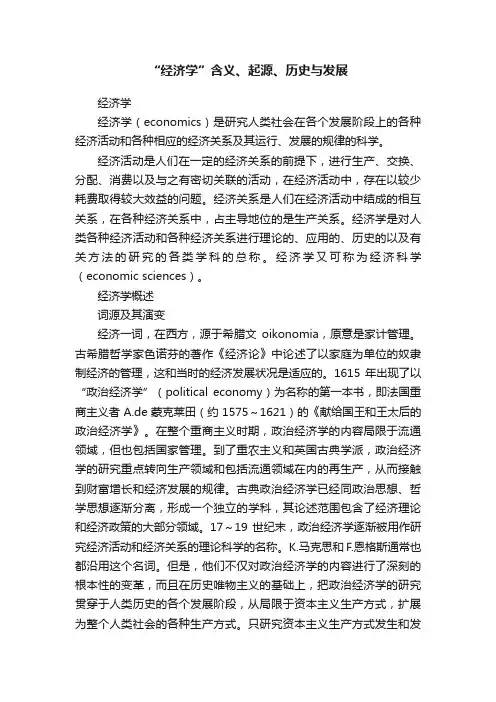 “经济学”含义、起源、历史与发展

经济学

经济学（economics）是研究人类社会在各个发展阶段上的各种经济活动和各种相应的经济关系及其运行、发展的规律的科学。

经济活动是人们在一定的经济关系的前提下，进行生产、交换、分配、消费以及与之有密切关联的活动，在经济活动中，存在以较少耗费取得较大效益的问题。经济关系是人们在经济活动中结成的相互关系，在各种经济关系中，占主导地位的是生产关系。经济学是对人类各种经济活动和各种经济关系进行理论的、应用的、历史的以及有关方法的研究的各类学科的总称。经济学又可称为经济科学（economic sciences）。

经济学概述

词源及其演变

经济一词，在西方，源于希腊文 oikonomia，原意是家计管理。古希腊哲学家色诺芬的著作《经济论》中论述了以家庭为单位的奴隶制经济的管理，这和当时的经济发展状况是适应的。1615 年出现了以“政治经济学”（political economy）为名称的第一本书，即法国重商主义者 A.de 蒙克莱田（约 1575～1621）的《献给国王和王太后的政治经济学》。在整个重商主义时期，政治经济学的内容局限于流通领域，但也包括国家管理。到了重农主义和英国古典学派，政治经济学的研究重点转向生产领域和包括流通领域在内的再生产，从而接触到财富增长和经济发展的规律。古典政治经济学已经同政治思想、哲学思想逐渐分离，形成一个独立的学科，其论述范围包含了经济理论和经济政策的大部分领域。17～19 世纪末，政治经济学逐渐被用作研究经济活动和经济关系的理论科学的名称。K.马克思和 F.恩格斯通常也都沿用这个名词。但是，他们不仅对政治经济学的内容进行了深刻的根本性的变革，而且在历史唯物主义的基础上，把政治经济学的研究贯穿于人类历史的各个发展阶段，从局限于资本主义生产方式，扩展为整个人类社会的各种生产方式。只研究资本主义生产方式发生和发